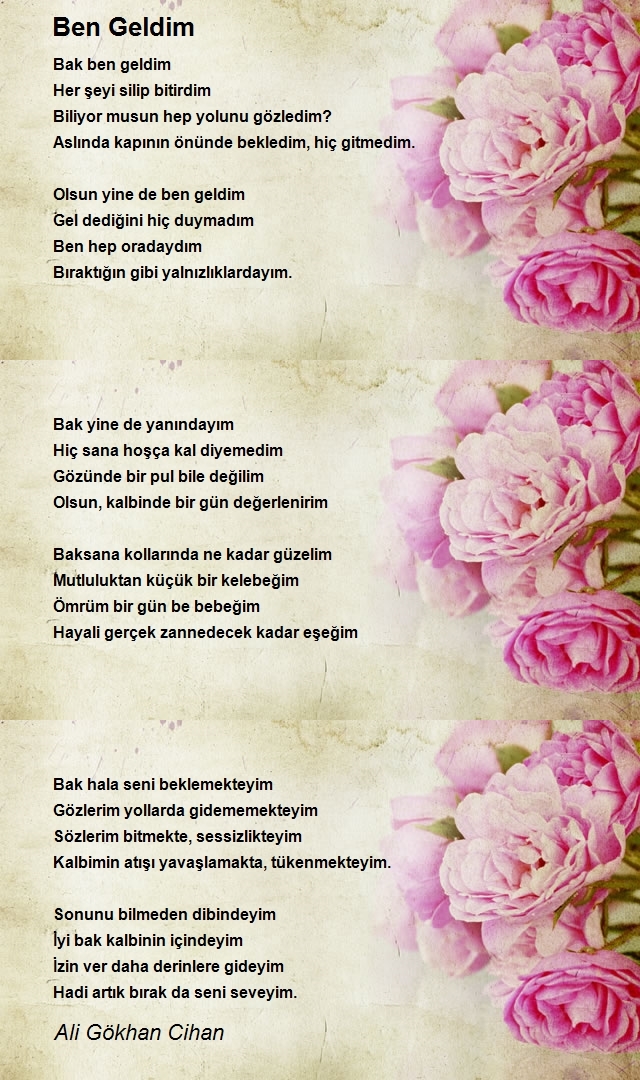 Ben Geldim

Bak ben geldim
Her şeyi silip bitirdim
Biliyor musun hep yolunu gözledim?
Aslında kapının önünde bekledim, hiç gitmedim.

Olsun yine de ben geldim
Gel dediğini hiç duymadım
Ben hep oradaydım
Bıraktığın gibi yalnızlıklardayım.

Bak yine de yanındayım
Hiç sana hoşça kal diyemedim
Gözünde bir pul bile değilim
Olsun, kalbinde bir gün değerlenirim

Baksana kollarında ne kadar güzelim
Mutluluktan küçük bir kelebeğim
Ömrüm bir gün be bebeğim
Hayali gerçek zannedecek kadar eşeğim

Bak hala seni beklemekteyim
Gözlerim yollarda gidememekteyim
Sözlerim bitmekte, sessizlikteyim
Kalbimin atışı yavaşlamakta, tükenmekteyim.

Sonunu bilmeden dibindeyim
İyi bak kalbinin içindeyim
İzin ver daha derinlere gideyim
Hadi artık bırak da seni seveyim.

Ali Gökhan Cihan